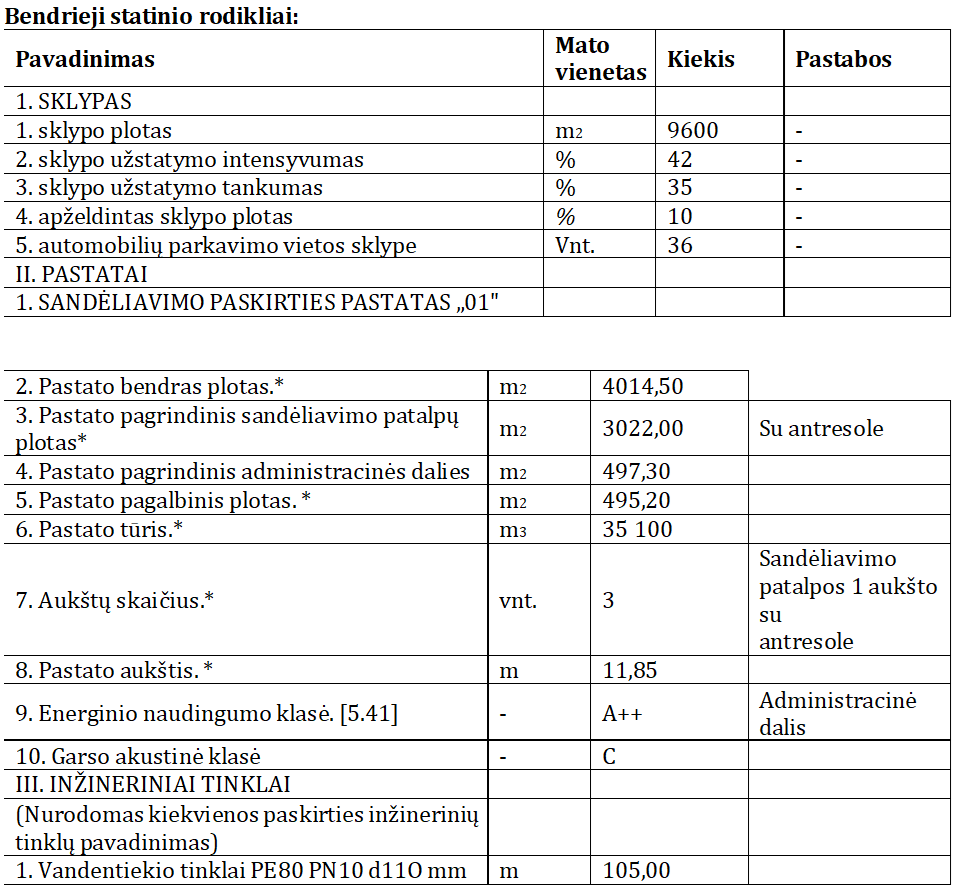 Bendrieji statinio rodikliai:

| Pavadinimas | Mato vienetas | Kiekis | Pastabos |
|---|---|---|---|
| 1. SKLYPAS | | | |
| 1. sklypo plotas | $m_2$ | 9600 | - |
| 2. sklypo užstatymo intensyvumas | % | 42 | - |
| 3. sklypo užstatymo tankumas | % | 35 | - |
| 4. apželdintas sklypo plotas | % | 10 | - |
| 5. automobilių parkavimo vietos sklype | Vnt. | 36 | - |
| II. PASTATAI | | | |
| 1. SANDĖLIAVIMO PASKIRTIES PASTATAS „01" | | | |

| | | | |
|---|---|---|---|
| 2. Pastato bendras plotas.* | $m_2$ | 4014,50 | |
| 3. Pastato pagrindinis sandėliavimo patalpų plotas* | $m_2$ | 3022,00 | Su antresole |
| 4. Pastato pagrindinis administracinės dalies | $m_2$ | 497,30 | |
| 5. Pastato pagalbinis plotas. * | $m_2$ | 495,20 | |
| 6. Pastato tūris.* | $m_3$ | 35 100 | |
| 7. Aukštų skaičius.* | vnt. | 3 | Sandėliavimo patalpos 1 aukšto su antresole |
| 8. Pastato aukštis. * | m | 11,85 | |
| 9. Energinio naudingumo klasė. [5.41] | - | A++ | Administracinė dalis |
| 10. Garso akustinė klasė | - | C | |
| III. INŽINERINIAI TINKLAI | | | |
| (Nurodomas kiekvienos paskirties inžinerinių tinklų pavadinimas) | | | |
| 1. Vandentiekio tinklai PE80 PN10 d110 mm | m | 105,00 | |